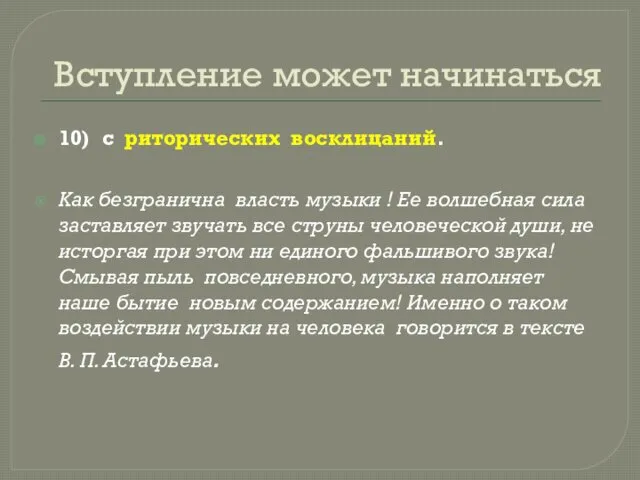 Вступление может начинаться

10) с риторических восклицаний.

Как безгранична власть музыки ! Ее волшебная сила заставляет звучать все струны человеческой души, не исторгая при этом ни единого фальшивого звука! Смывая пыль повседневного, музыка наполняет наше бытие новым содержанием! Именно о таком воздействии музыки на человека говорится в тексте В. П. Астафьева.